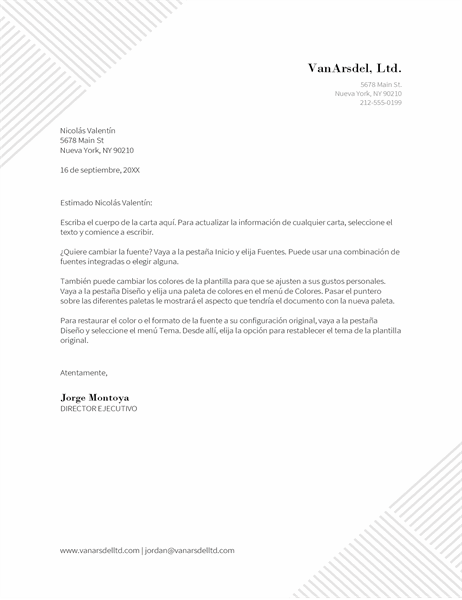 VanArsdel, Ltd.

5678 Main St.
Nueva York, NY 90210
212-555-0199

Nicolás Valentín
5678 Main St
Nueva York, NY 90210

16 de septiembre, 20XX

Estimado Nicolás Valentín:

Escriba el cuerpo de la carta aquí. Para actualizar la información de cualquier carta, seleccione el texto y comience a escribir.

¿Quiere cambiar la fuente? Vaya a la pestaña Inicio y elija Fuentes. Puede usar una combinación de fuentes integradas o elegir alguna.

También puede cambiar los colores de la plantilla para que se ajusten a sus gustos personales. Vaya a la pestaña Diseño y elija una paleta de colores en el menú de Colores. Pasar el puntero sobre las diferentes paletas le mostrará el aspecto que tendría el documento con la nueva paleta.

Para restaurar el color o el formato de la fuente a su configuración original, vaya a la pestaña Diseño y seleccione el menú Tema. Desde allí, elija la opción para restablecer el tema de la plantilla original.

Atentamente,

Jorge Montoya
DIRECTOR EJECUTIVO

www.vanarsdelltd.com | jordan@vanarsdelltd.com